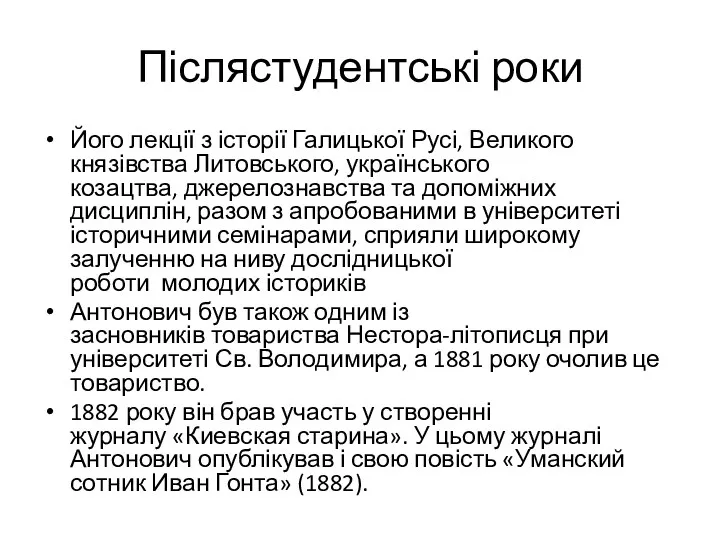 Післястудентські роки

• Його лекції з історії Галицької Русі, Великого князівства Литовського, українського козацтва, джерелознавства та допоміжних дисциплін, разом з апробованими в університеті історичними семінарами, сприяли широкому залученню на ниву дослідницької роботи молодих істориків

• Антонович був також одним із засновників товариства Нестора-літописця при університеті Св. Володимира, а 1881 року очолив це товариство.

• 1882 року він брав участь у створенні журналу «Киевская старина». У цьому журналі Антонович опублікував і свою повість «Уманский сотник Иван Гонта» (1882).